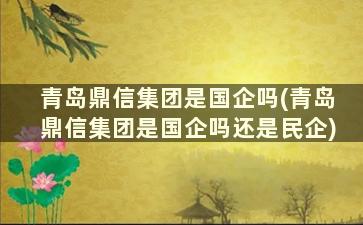 青岛鼎信集团是国企吗(青岛鼎信集团是国企吗还是民企)